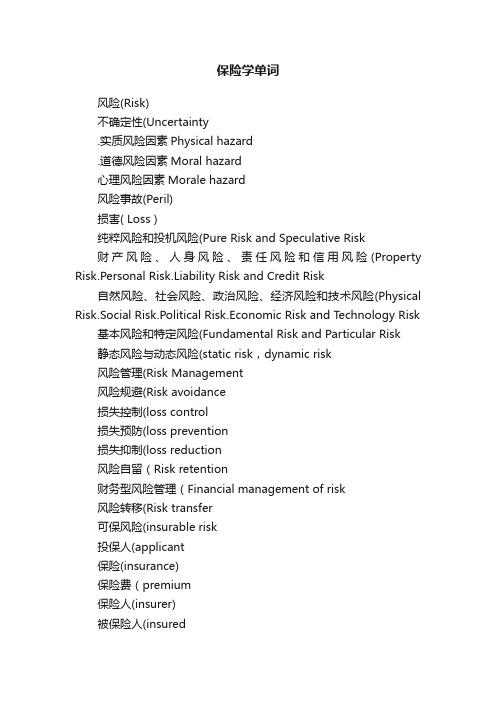 保险学单词

风险(Risk)

不确定性(Uncertainty

.实质风险因素 Physical hazard

.道德风险因素 Moral hazard

心理风险因素 Morale hazard

风险事故(Peril)

损害( Loss )

纯粹风险和投机风险(Pure Risk and Speculative Risk

财产风险、人身风险、责任风险和信用风险(Property Risk.Personal Risk.Liability Risk and Credit Risk

自然风险、社会风险、政治风险、经济风险和技术风险(Physical Risk.Social Risk.Political Risk.Economic Risk and Technology Risk

基本风险和特定风险(Fundamental Risk and Particular Risk

静态风险与动态风险(static risk，dynamic risk

风险管理(Risk Management

风险规避(Risk avoidance

损失控制(loss control

损失预防(loss prevention

损失抑制(loss reduction

风险自留（Risk retention

财务型风险管理（Financial management of risk

风险转移(Risk transfer

可保风险(insurable risk

投保人(applicant

保险(insurance)

保险费（premium

保险人(insurer)

被保险人(insured